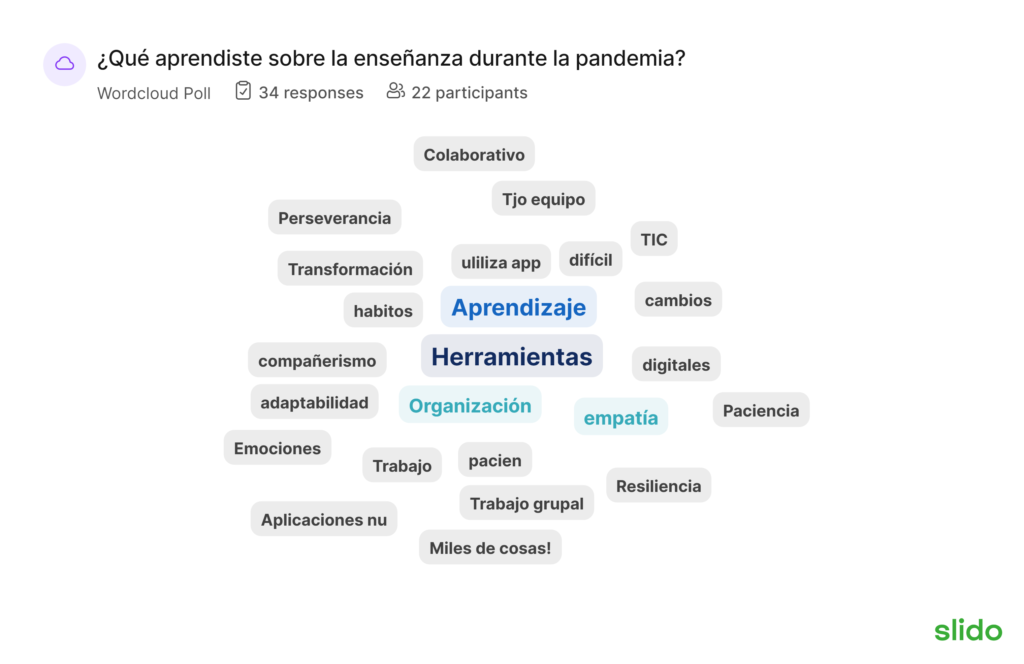 ¿Qué aprendiste sobre la enseñanza durante la pandemia?

Wordcloud Poll 34 responses 22 participants

Colaborativo

Tjo equipo

Perseverancia

TIC

Transformación

uliliza app

difícil

habitos

Aprendizaje

cambios

compañerismo

Herramientas

digitales

adaptabilidad

Organización

empatía

Paciencia

Emociones

Trabajo

pacien

Resiliencia

Trabajo grupal

Aplicaciones nu

Miles de cosas!

slido